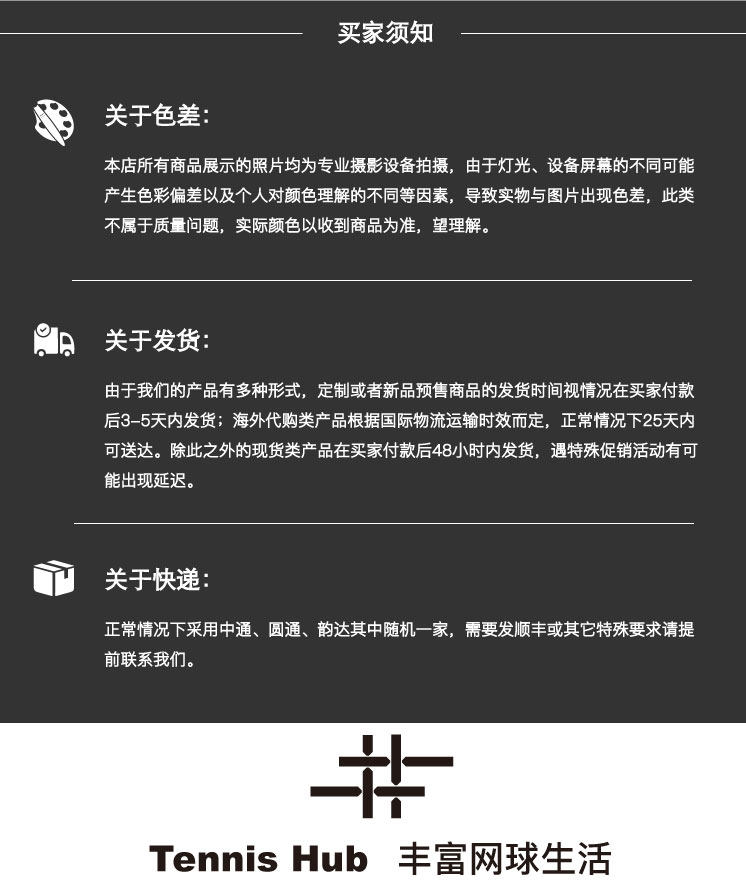 买家须知

关于色差:

本店所有商品展示的照片均为专业摄影设备拍摄，由于灯光、设备屏幕的不同可能产生色彩偏差以及个人对颜色理解的不同等因素，导致实物与图片出现色差，此类不属于质量问题，实际颜色以收到商品为准，望理解。

关于发货:

由于我们的产品有多种形式，定制或者新品预售商品的发货时间视情况在买家付款后3-5天内发货；海外代购类产品根据国际物流运输时效而定，正常情况下25天内可送达。除此之外的现货类产品在买家付款后48小时内发货，遇特殊促销活动有可能出现延迟。

关于快递:

正常情况下采用中通、圆通、韵达其中随机一家，需要发顺丰或其它特殊要求请提前联系我们。

Tennis Hub 丰富网球生活